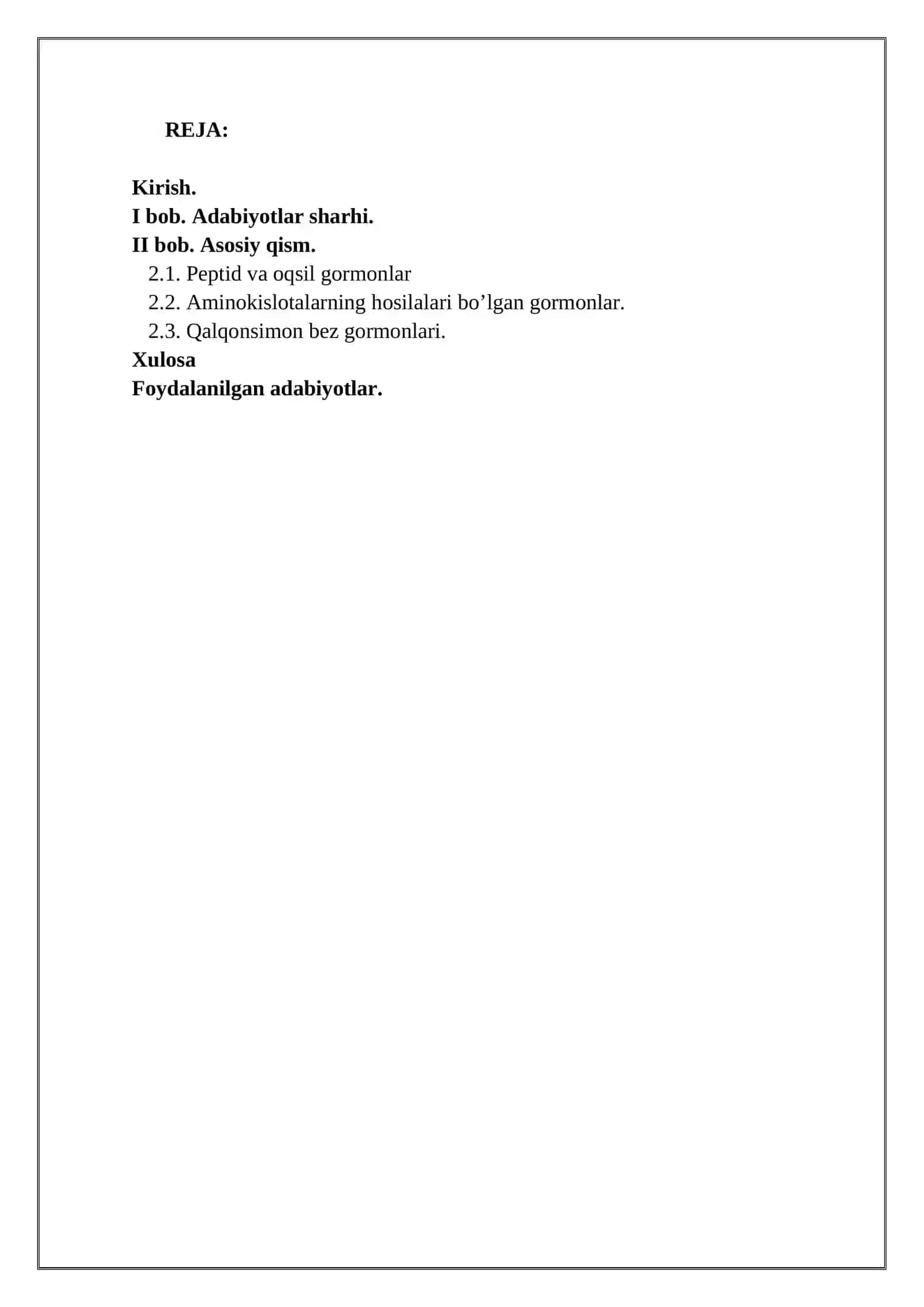 REJA:

Kirish.
I bob. Adabiyotlar sharhi.
II bob. Asosiy qism.
2.1. Peptid va oqsil gormonlar
2.2. Aminokislotalarning hosilalari bo’lgan gormonlar.
2.3. Qalqonsimon bez gormonlari.
Xulosa
Foydalanilgan adabiyotlar.